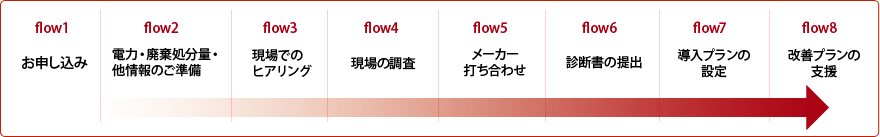 flow1
お申し込み

flow2
電力・廃棄処分量・他情報のご準備

flow3
現場でのヒアリング

flow4
現場の調査

flow5
メーカー打ち合わせ

flow6
診断書の提出

flow7
導入プランの設定

flow8
改善プランの支援